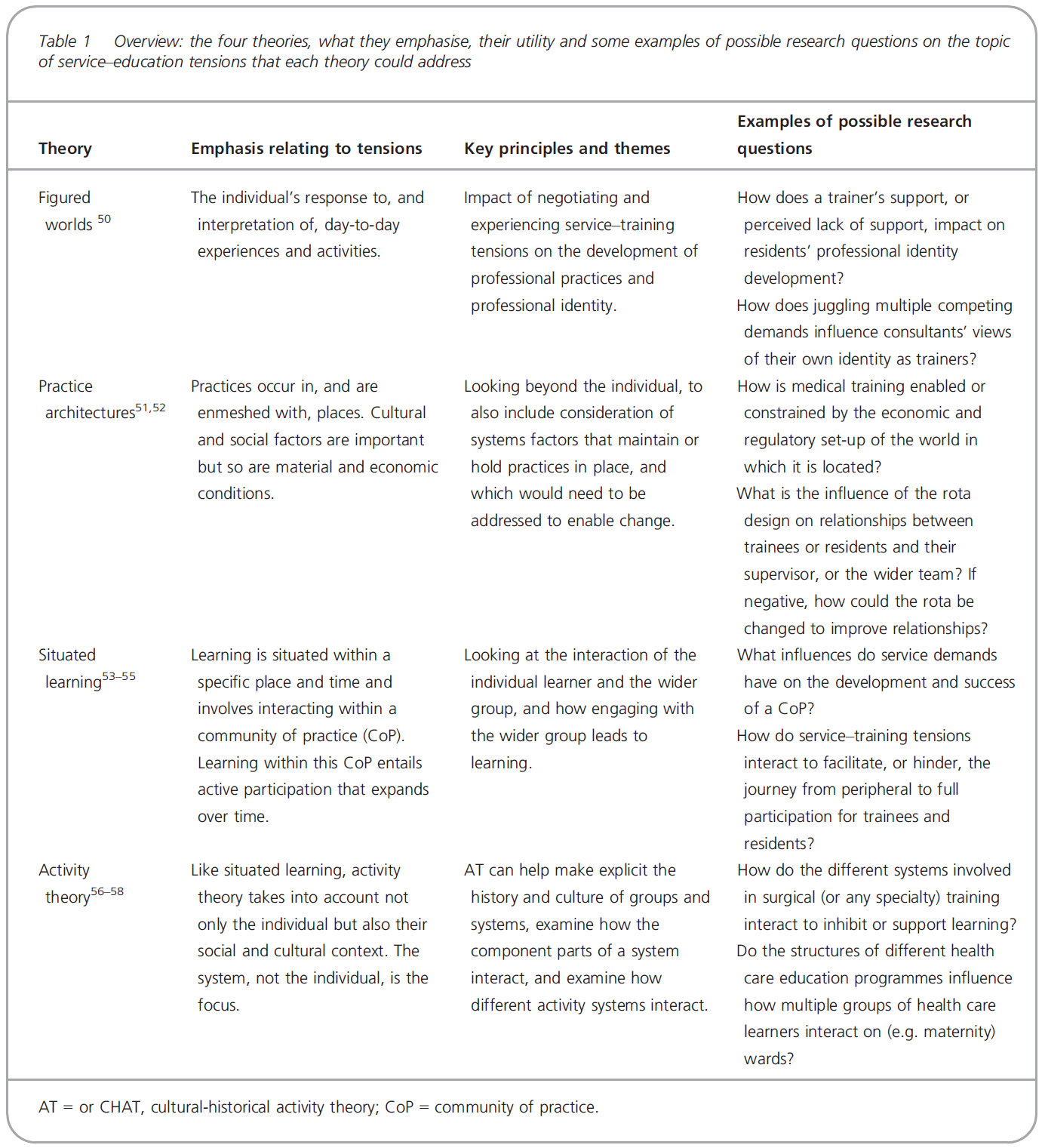 Table 1 Overview: the four theories, what they emphasise, their utility and some examples of possible research questions on the topic of service–education tensions that each theory could address

| Theory | Emphasis relating to tensions | Key principles and themes | Examples of possible research questions |
|---|---|---|---|
| Figured worlds $^{50}$ | The individual's response to, and interpretation of, day-to-day experiences and activities. | Impact of negotiating and experiencing service–training tensions on the development of professional practices and professional identity. | How does a trainer's support, or perceived lack of support, impact on residents' professional identity development? How does juggling multiple competing demands influence consultants' views of their own identity as trainers? |
| Practice architectures$^{51,52}$ | Practices occur in, and are enmeshed with, places. Cultural and social factors are important but so are material and economic conditions. | Looking beyond the individual, to also include consideration of systems factors that maintain or hold practices in place, and which would need to be addressed to enable change. | How is medical training enabled or constrained by the economic and regulatory set-up of the world in which it is located? What is the influence of the rota design on relationships between trainees or residents and their supervisor, or the wider team? If negative, how could the rota be changed to improve relationships? |
| Situated learning$^{53–55}$ | Learning is situated within a specific place and time and involves interacting within a community of practice (CoP). Learning within this CoP entails active participation that expands over time. | Looking at the interaction of the individual learner and the wider group, and how engaging with the wider group leads to learning. | What influences do service demands have on the development and success of a CoP? How do service–training tensions interact to facilitate, or hinder, the journey from peripheral to full participation for trainees and residents? |
| Activity theory$^{56–58}$ | Like situated learning, activity theory takes into account not only the individual but also their social and cultural context. The system, not the individual, is the focus. | AT can help make explicit the history and culture of groups and systems, examine how the component parts of a system interact, and examine how different activity systems interact. | How do the different systems involved in surgical (or any specialty) training interact to inhibit or support learning? Do the structures of different health care education programmes influence how multiple groups of health care learners interact on (e.g. maternity) wards? |

AT = or CHAT, cultural-historical activity theory; CoP = community of practice.